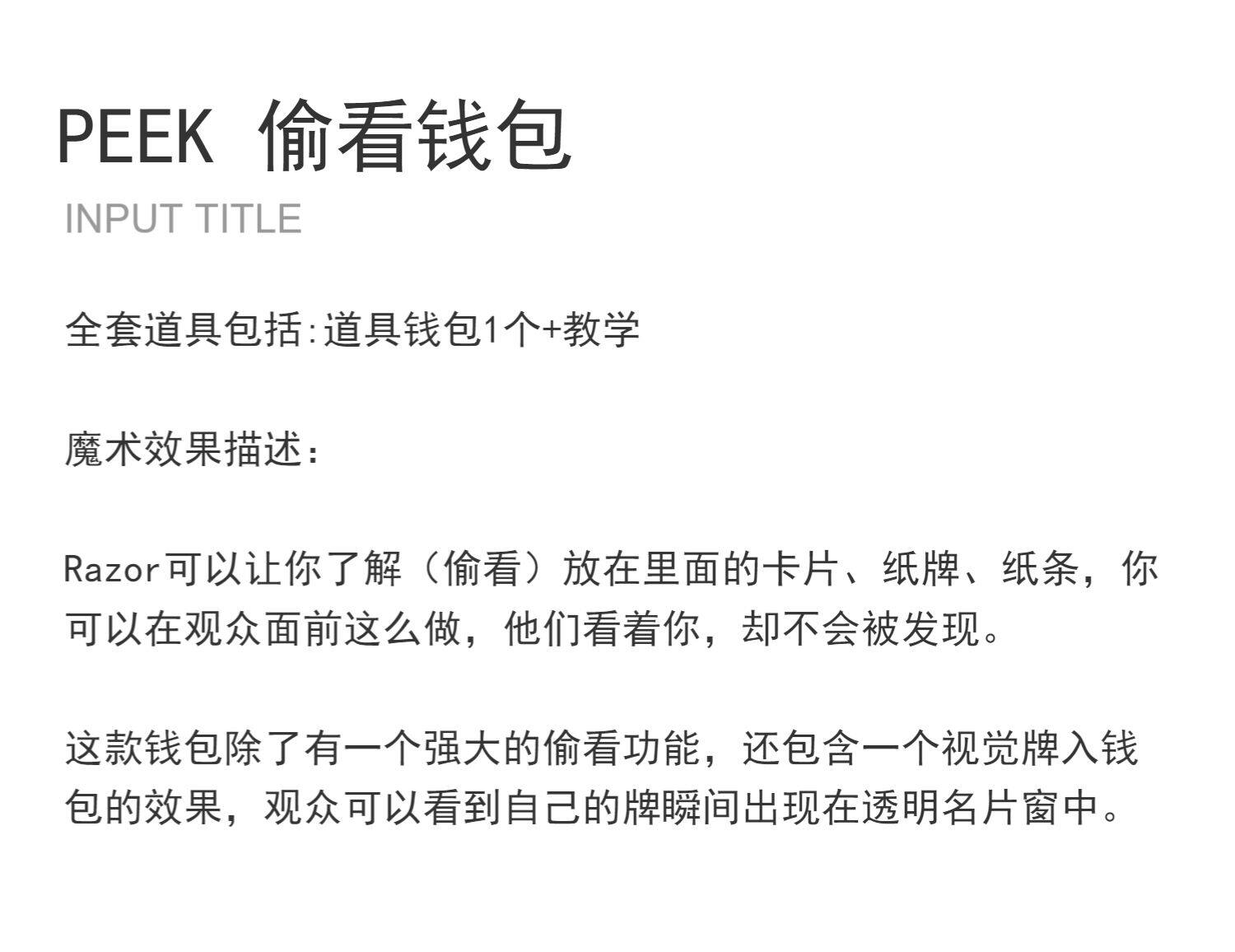 PEEK 偷看钱包

INPUT TITLE

全套道具包括:道具钱包1个+教学

魔术效果描述:

Razor可以让你了解（偷看）放在里面的卡片、纸牌、纸条，你可以在观众面前这么做，他们看着你，却不会被发现。

这款钱包除了有一个强大的偷看功能，还包含一个视觉牌入钱包的效果，观众可以看到自己的牌瞬间出现在透明名片窗中。